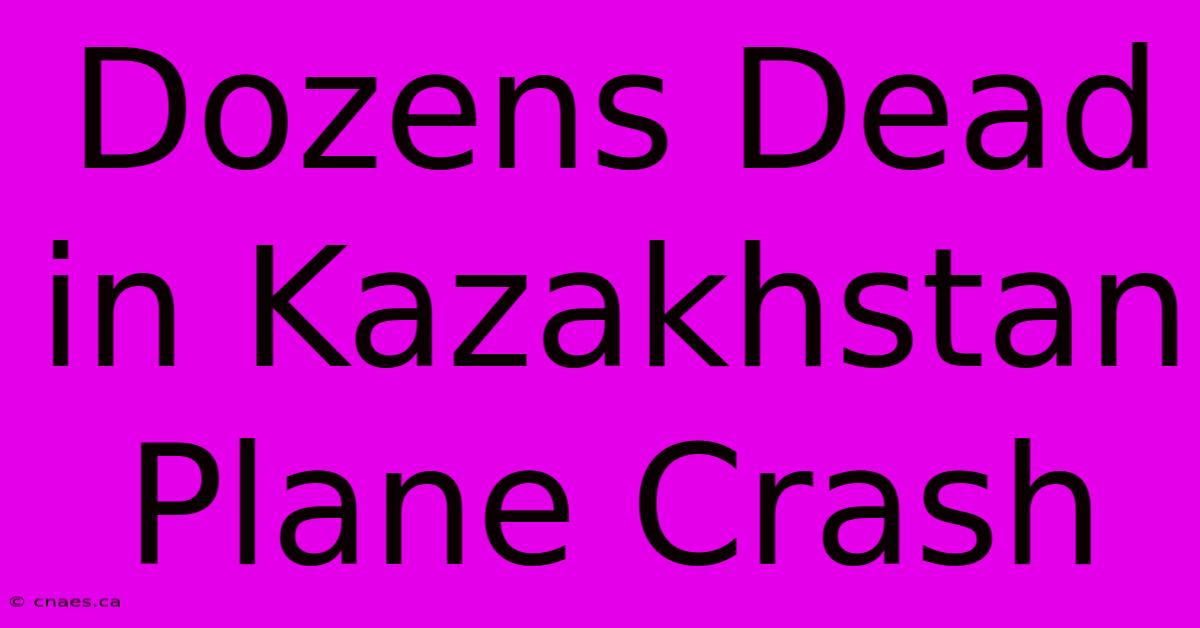 Dozens Dead in Kazakhstan Plane Crash

© cnaes.ca